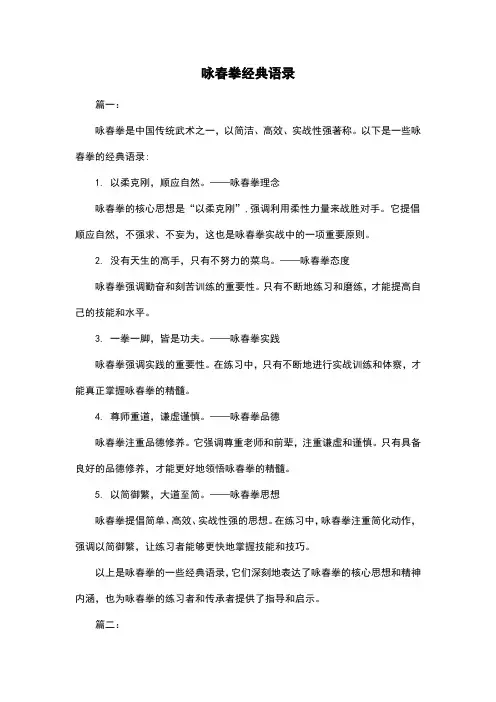 咏春拳经典语录

篇一：

咏春拳是中国传统武术之一，以简洁、高效、实战性强著称。以下是一些咏春拳的经典语录：

1. 以柔克刚，顺应自然。——咏春拳理念

咏春拳的核心思想是“以柔克刚”，强调利用柔性力量来战胜对手。它提倡顺应自然，不强求、不妄为，这也是咏春拳实战中的一项重要原则。

2. 没有天生的高手，只有不努力的菜鸟。——咏春拳态度

咏春拳强调勤奋和刻苦训练的重要性。只有不断地练习和磨练，才能提高自己的技能和水平。

3. 一拳一脚，皆是功夫。——咏春拳实践

咏春拳强调实践的重要性。在练习中，只有不断地进行实战训练和体察，才能真正掌握咏春拳的精髓。

4. 尊师重道，谦虚谨慎。——咏春拳品德

咏春拳注重品德修养。它强调尊重老师和前辈，注重谦虚和谨慎。只有具备良好的品德修养，才能更好地领悟咏春拳的精髓。

5. 以简御繁，大道至简。——咏春拳思想

咏春拳提倡简单、高效、实战性强的思想。在练习中，咏春拳注重简化动作，强调以简御繁，让练习者能够更快地掌握技能和技巧。

以上是咏春拳的一些经典语录，它们深刻地表达了咏春拳的核心思想和精神内涵，也为咏春拳的练习者和传承者提供了指导和启示。

篇二：